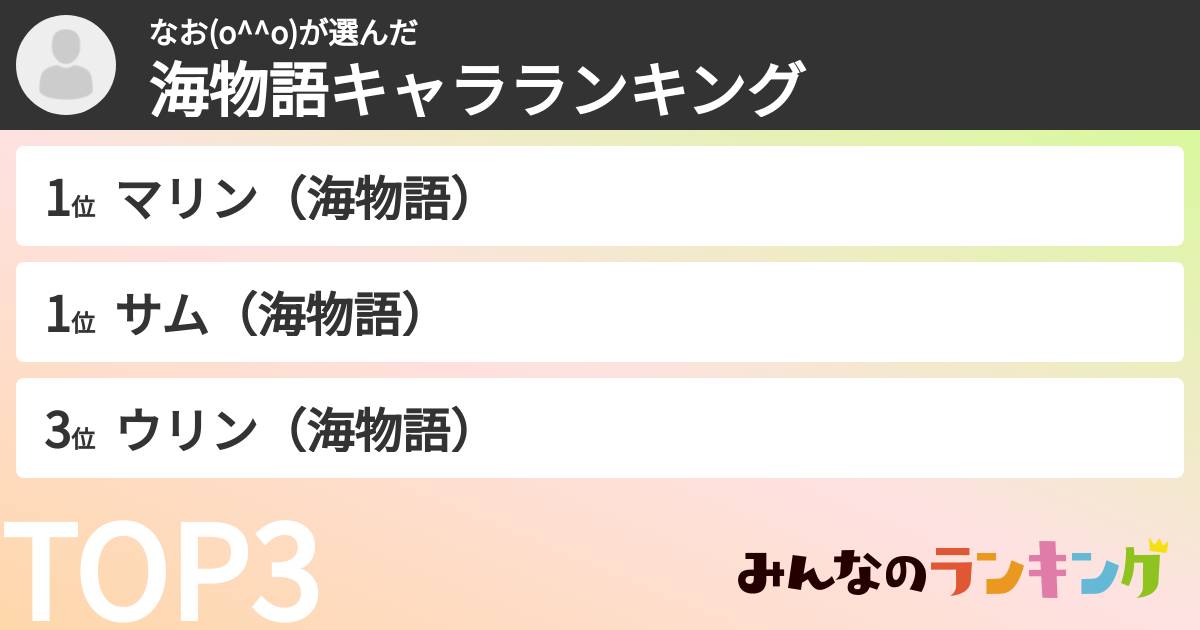 なお(o^^o)が選んだ
海物語キャラランキング

1位 マリン（海物語）

1位 サム（海物語）

3位 ウリン（海物語）

TOP3

みんなのランキング